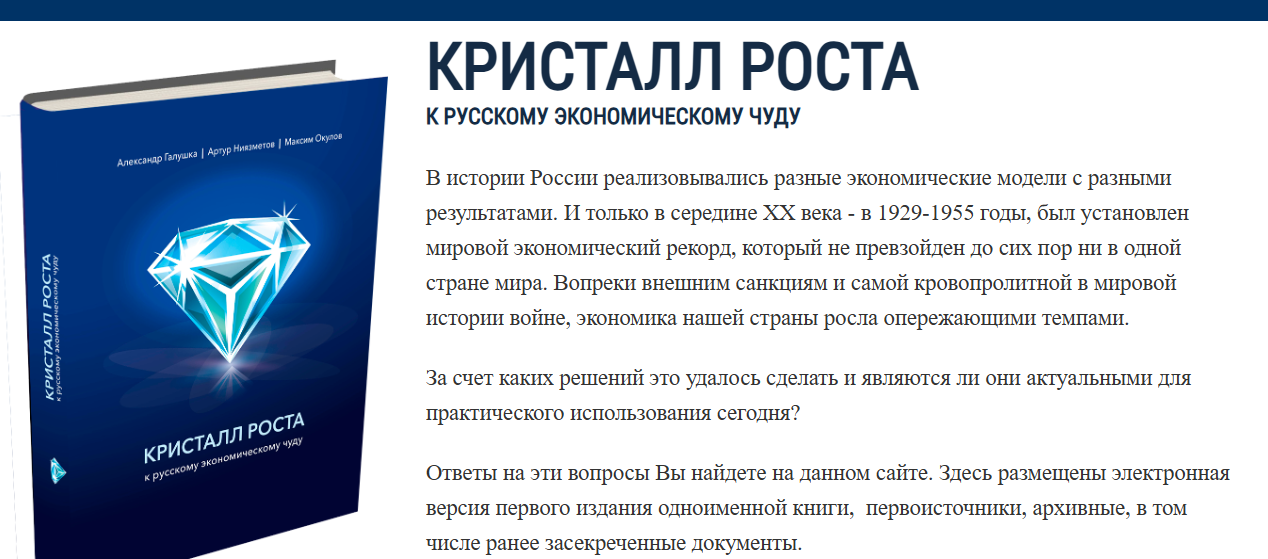 Александр Галушка | Артур Ниязметов | Максим Окулов

КРИСТАЛЛ РОСТА
к русскому экономическому чуду

КРИСТАЛЛ РОСТА
к русскому экономическому чуду

КРИСТАЛЛ РОСТА
К РУССКОМУ ЭКОНОМИЧЕСКОМУ ЧУДУ

В истории России реализовывались разные экономические модели с разными результатами. И только в середине XX века - в 1929-1955 годы, был установлен мировой экономический рекорд, который не превзойден до сих пор ни в одной стране мира. Вопреки внешним санкциям и самой кровопролитной в мировой истории войне, экономика нашей страны росла опережающими темпами.

За счет каких решений это удалось сделать и являются ли они актуальными для практического использования сегодня?

Ответы на эти вопросы Вы найдете на данном сайте. Здесь размещены электронная версия первого издания одноименной книги, первоисточники, архивные, в том числе ранее засекреченные документы.